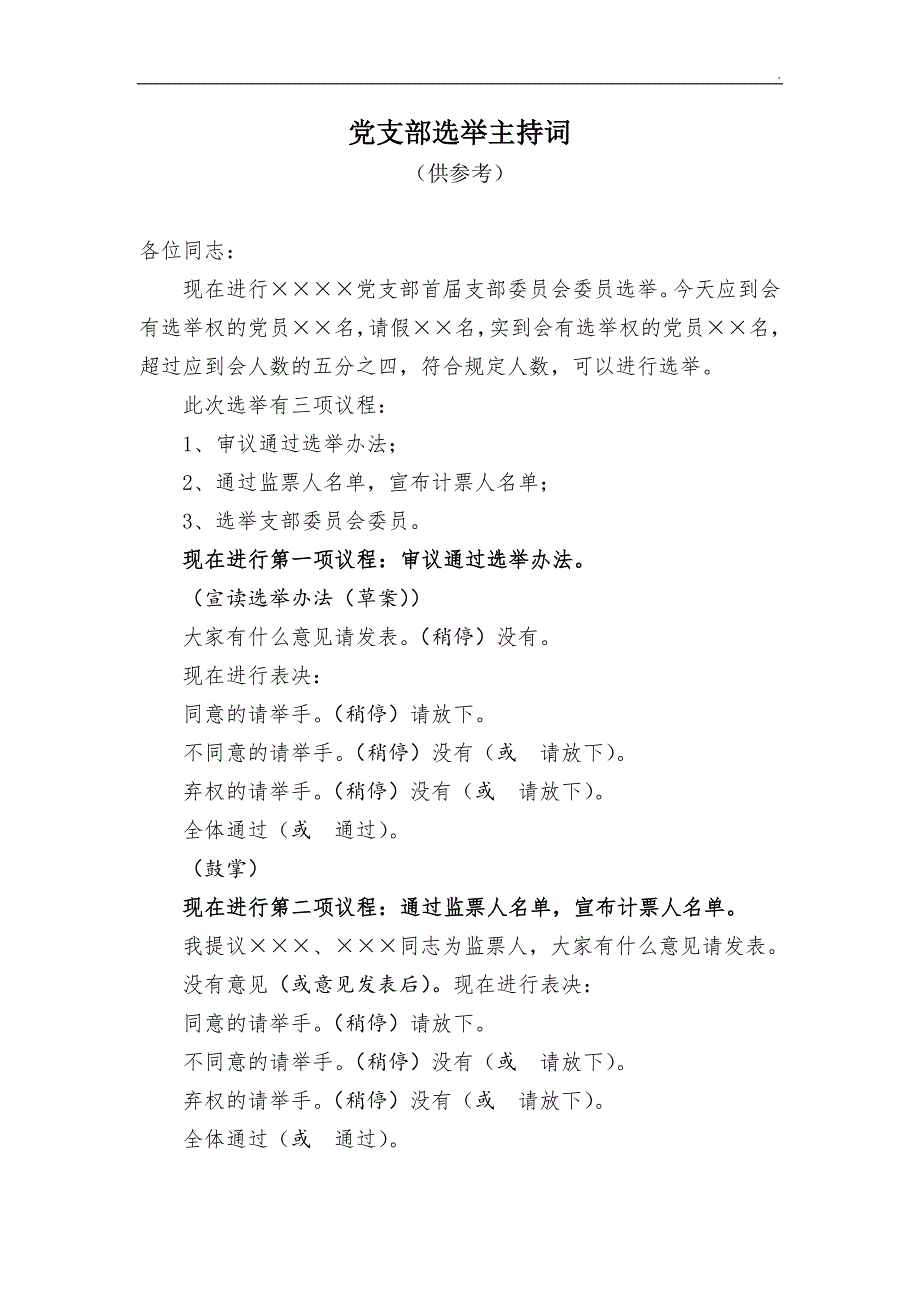 .

党支部选举主持词

（供参考）

各位同志：

现在进行××××党支部首届支部委员会委员选举。今天应到会有选举权的党员××名，请假××名，实到会有选举权的党员××名，超过应到会人数的五分之四，符合规定人数，可以进行选举。

此次选举有三项议程：

1、审议通过选举办法；

2、通过监票人名单，宣布计票人名单；

3、选举支部委员会委员。

现在进行第一项议程：审议通过选举办法。

（宣读选举办法（草案））

大家有什么意见请发表。（稍停）没有。

现在进行表决：

同意的请举手。（稍停）请放下。

不同意的请举手。（稍停）没有（或 请放下）。

弃权的请举手。（稍停）没有（或 请放下）。

全体通过（或 通过）。

（鼓掌）

现在进行第二项议程：通过监票人名单，宣布计票人名单。

我提议×××、×××同志为监票人，大家有什么意见请发表。

没有意见（或意见发表后）。现在进行表决：

同意的请举手。（稍停）请放下。

不同意的请举手。（稍停）没有（或 请放下）。

弃权的请举手。（稍停）没有（或 请放下）。

全体通过（或 通过）。